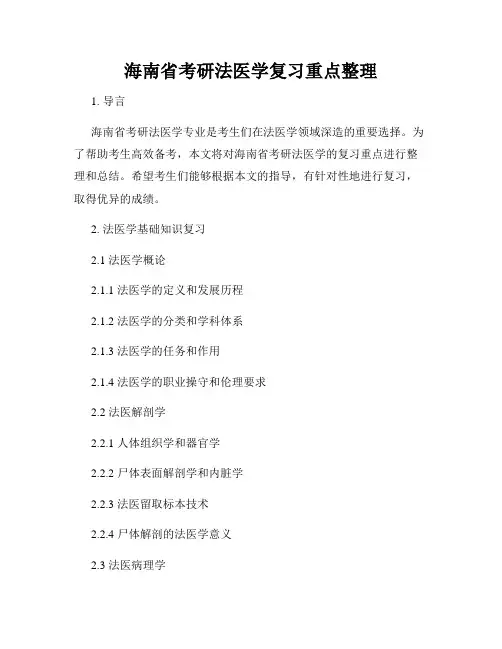 海南省考研法医学复习重点整理

1. 导言

海南省考研法医学专业是考生们在法医学领域深造的重要选择。为了帮助考生高效备考，本文将对海南省考研法医学的复习重点进行整理和总结。希望考生们能够根据本文的指导，有针对性地进行复习，取得优异的成绩。

2. 法医学基础知识复习

2.1 法医学概论

2.1.1 法医学的定义和发展历程

2.1.2 法医学的分类和学科体系

2.1.3 法医学的任务和作用

2.1.4 法医学的职业操守和伦理要求

2.2 法医解剖学

2.2.1 人体组织学和器官学

2.2.2 尸体表面解剖学和内脏学

2.2.3 法医留取标本技术

2.2.4 尸体解剖的法医学意义

2.3 法医病理学